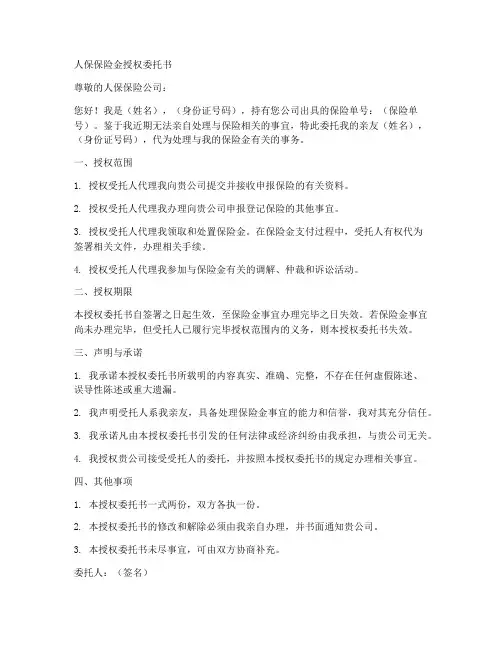 人保保险金授权委托书

尊敬的人保保险公司：

您好！我是（姓名），（身份证号码），持有您公司出具的保险单号：（保险单号）。鉴于我近期无法亲自处理与保险相关的事宜，特此委托我的亲友（姓名），（身份证号码），代为处理与我的保险金有关的事务。

一、授权范围

1. 授权受托人代理我向贵公司提交并接收申报保险的有关资料。

2. 授权受托人代理我办理向贵公司申报登记保险的其他事宜。

3. 授权受托人代理我领取和处置保险金。在保险金支付过程中，受托人有权代为签署相关文件，办理相关手续。

4. 授权受托人代理我参加与保险金有关的调解、仲裁和诉讼活动。

二、授权期限

本授权委托书自签署之日起生效，至保险金事宜办理完毕之日失效。若保险金事宜尚未办理完毕，但受托人已履行完毕授权范围内的义务，则本授权委托书失效。

三、声明与承诺

1. 我承诺本授权委托书所载明的内容真实、准确、完整，不存在任何虚假陈述、误导性陈述或重大遗漏。

2. 我声明受托人系我亲友，具备处理保险金事宜的能力和信誉，我对其充分信任。

3. 我承诺凡由本授权委托书引发的任何法律或经济纠纷由我承担，与贵公司无关。

4. 我授权贵公司接受受托人的委托，并按照本授权委托书的规定办理相关事宜。

四、其他事项

1. 本授权委托书一式两份，双方各执一份。

2. 本授权委托书的修改和解除必须由我亲自办理，并书面通知贵公司。

3. 本授权委托书未尽事宜，可由双方协商补充。

委托人：（签名）